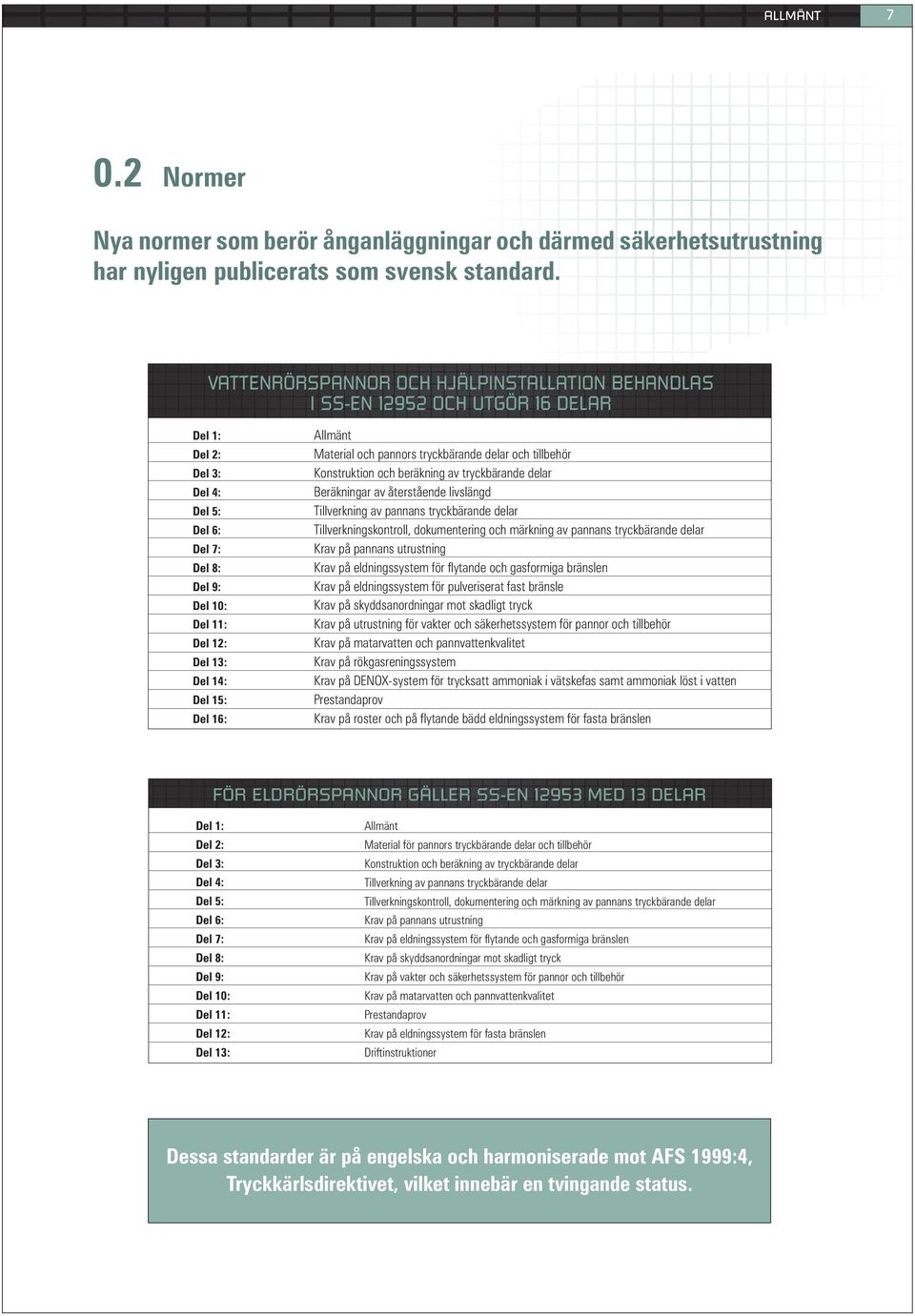 ALLMÄNT 7

0.2 Normer

Nya normer som berör ånganläggningar och därmed säkerhetsutrustning har nyligen publicerats som svensk standard.

VATTENRÖRSPANNOR OCH HJÄLPINSTALLATION BEHANDLAS I SS-EN 12952 OCH UTGÖR 16 DELAR

| | |
|---|---|
| Del 1: | Allmänt |
| Del 2: | Material och pannors tryckbärande delar och tillbehör |
| Del 3: | Konstruktion och beräkning av tryckbärande delar |
| Del 4: | Beräkningar av återstående livslängd |
| Del 5: | Tillverkning av pannans tryckbärande delar |
| Del 6: | Tillverkningskontroll, dokumentering och märkning av pannans tryckbärande delar |
| Del 7: | Krav på pannans utrustning |
| Del 8: | Krav på eldningssystem för flytande och gasformiga bränslen |
| Del 9: | Krav på eldningssystem för pulveriserat fast bränsle |
| Del 10: | Krav på skyddsanordningar mot skadligt tryck |
| Del 11: | Krav på utrustning för vakter och säkerhetssystem för pannor och tillbehör |
| Del 12: | Krav på matarvatten och pannvattenkvalitet |
| Del 13: | Krav på rökgasreningssystem |
| Del 14: | Krav på DENOX-system för trycksatt ammoniak i vätskefas samt ammoniak löst i vatten |
| Del 15: | Prestandaprov |
| Del 16: | Krav på roster och på flytande bädd eldningssystem för fasta bränslen |

FÖR ELDRÖRSPANNOR GÄLLER SS-EN 12953 MED 13 DELAR

| | |
|---|---|
| Del 1: | Allmänt |
| Del 2: | Material för pannors tryckbärande delar och tillbehör |
| Del 3: | Konstruktion och beräkning av tryckbärande delar |
| Del 4: | Tillverkning av pannans tryckbärande delar |
| Del 5: | Tillverkningskontroll, dokumentering och märkning av pannans tryckbärande delar |
| Del 6: | Krav på pannans utrustning |
| Del 7: | Krav på eldningssystem för flytande och gasformiga bränslen |
| Del 8: | Krav på skyddsanordningar mot skadligt tryck |
| Del 9: | Krav på vakter och säkerhetssystem för pannor och tillbehör |
| Del 10: | Krav på matarvatten och pannvattenkvalitet |
| Del 11: | Prestandaprov |
| Del 12: | Krav på eldningssystem för fasta bränslen |
| Del 13: | Driftinstruktioner |

Dessa standarder är på engelska och harmoniserade mot AFS 1999:4, Tryckkärlsdirektivet, vilket innebär en tvingande status.